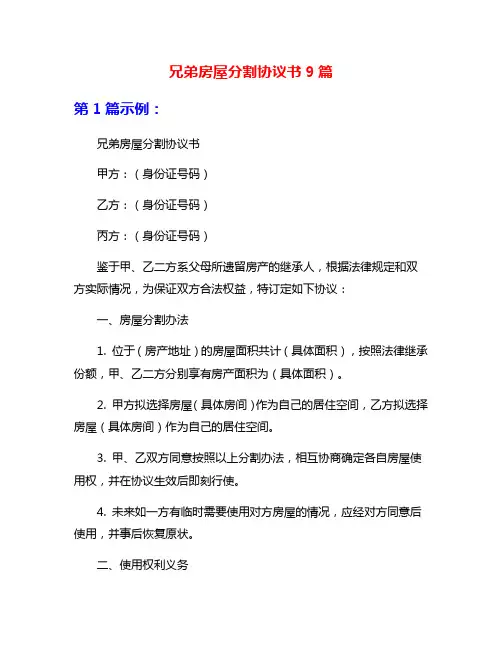 兄弟房屋分割协议书 9 篇

第 1 篇示例：

兄弟房屋分割协议书

甲方：（身份证号码）

乙方：（身份证号码）

丙方：（身份证号码）

鉴于甲、乙二方系父母所遗留房产的继承人，根据法律规定和双方实际情况，为保证双方合法权益，特订定如下协议：

一、房屋分割办法

1. 位于（房产地址）的房屋面积共计（具体面积），按照法律继承份额，甲、乙二方分别享有房产面积为（具体面积）。

2. 甲方拟选择房屋（具体房间）作为自己的居住空间，乙方拟选择房屋（具体房间）作为自己的居住空间。

3. 甲、乙双方同意按照以上分割办法，相互协商确定各自房屋使用权，并在协议生效后即刻行使。

4. 未来如一方有临时需要使用对方房屋的情况，应经对方同意后使用，并事后恢复原状。

二、使用权利义务